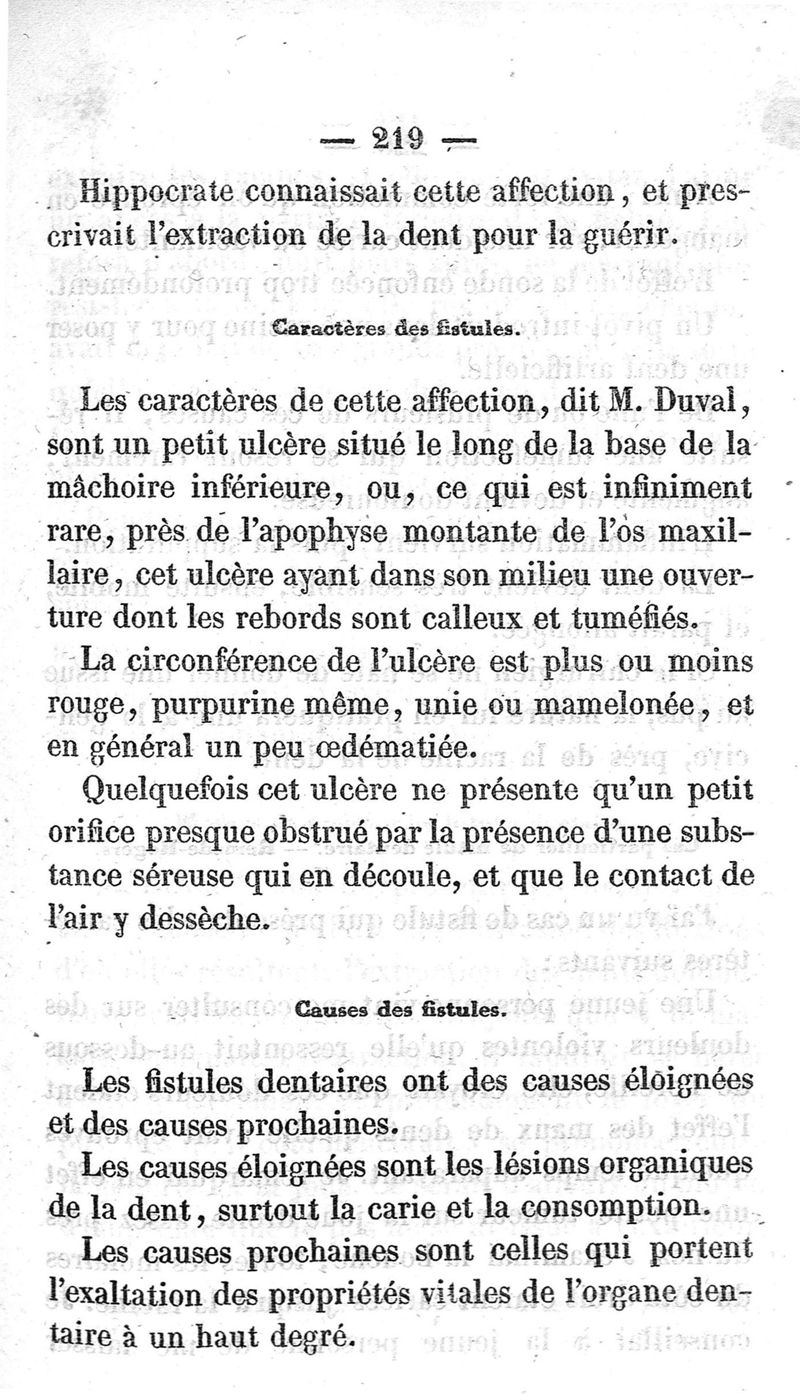 — 219 —

Hippocrate connaissait cette affection, et prescrivait l'extraction de la dent pour la guérir.

Caractères des fistules.

Les caractères de cette affection, dit M. Duval, sont un petit ulcère situé le long de la base de la mâchoire inférieure, ou, ce qui est infiniment rare, près de l'apophyse montante de l'os maxillaire, cet ulcère ayant dans son milieu une ouverture dont les rebords sont calleux et tuméfiés.

La circonférence de l'ulcère est plus ou moins rouge, purpurine même, unie ou mamelonée, et en général un peu œdématiée.

Quelquefois cet ulcère ne présente qu'un petit orifice presque obstrué par la présence d'une substance séreuse qui en découle, et que le contact de l'air y dessèche.

Causes des fistules.

Les fistules dentaires ont des causes éloignées et des causes prochaines.

Les causes éloignées sont les lésions organiques de la dent, surtout la carie et la consomption.

Les causes prochaines sont celles qui portent l'exaltation des propriétés vitales de l'organe dentaire à un haut degré.